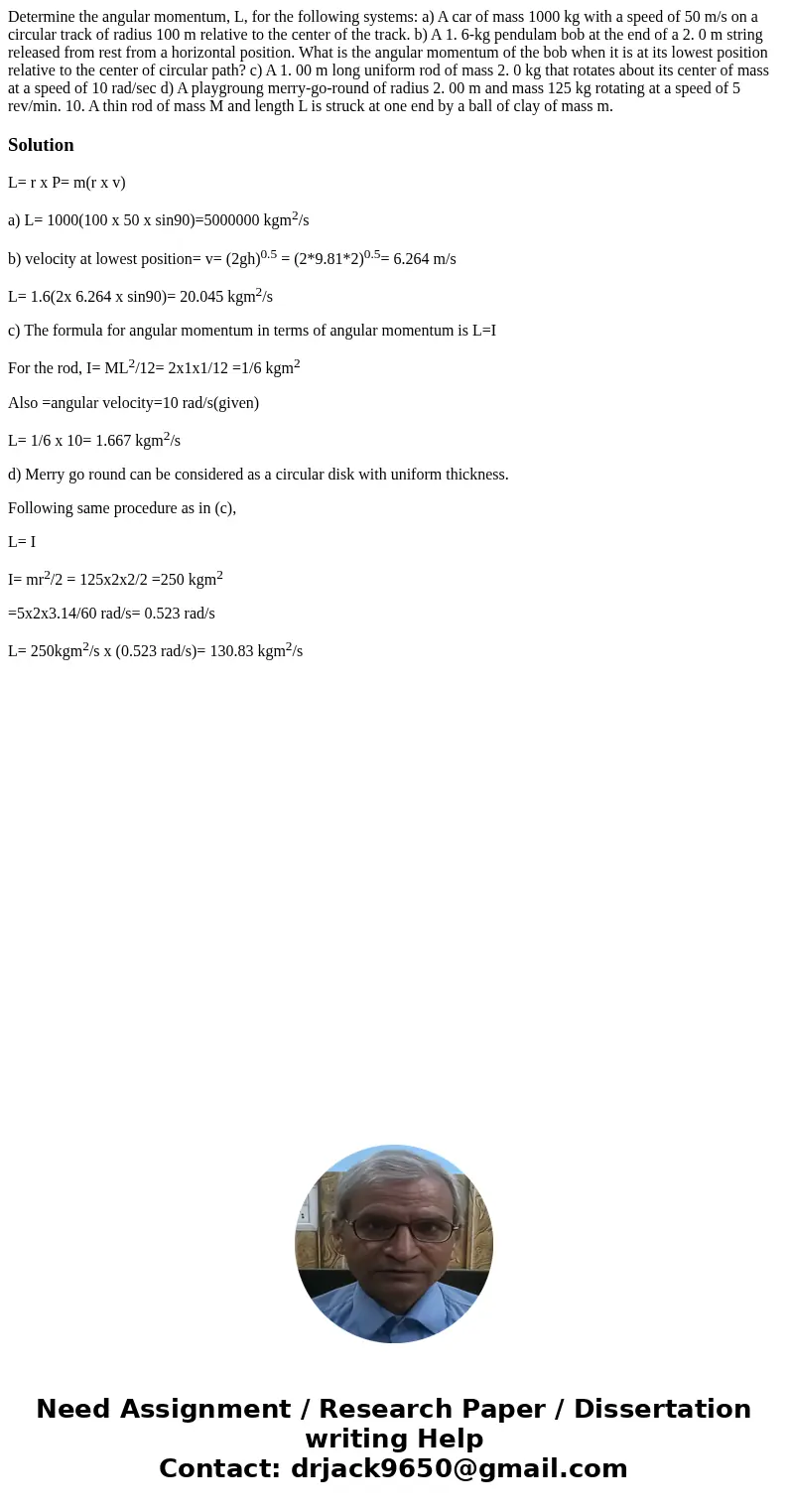 Determine the angular momentum, L, for the following systems: a) A car of mass 1000 kg with a speed of 50 m/s on a circular track of radius 100 m relative to the center of the track. b) A 1. 6-kg pendulam bob at the end of a 2. 0 m string released from rest from a horizontal position. What is the angular momentum of the bob when it is at its lowest position relative to the center of circular path? c) A 1. 00 m long uniform rod of mass 2. 0 kg that rotates about its center of mass at a speed of 10 rad/sec d) A playgroung merry-go-round of radius 2. 00 m and mass 125 kg rotating at a speed of 5 rev/min. 10. A thin rod of mass M and length L is struck at one end by a ball of clay of mass m.

Solution

L= r x P= m(r x v)

a) L= 1000(100 x 50 x sin90)=5000000 kgm$^2$/s

b) velocity at lowest position= v= (2gh)$^{0.5}$ = (2*9.81*2)$^{0.5}$= 6.264 m/s

L= 1.6(2x 6.264 x sin90)= 20.045 kgm$^2$/s

c) The formula for angular momentum in terms of angular momentum is L=I

For the rod, I= ML$^2$/12= 2x1x1/12 =1/6 kgm$^2$

Also =angular velocity=10 rad/s(given)

L= 1/6 x 10= 1.667 kgm$^2$/s

d) Merry go round can be considered as a circular disk with uniform thickness.

Following same procedure as in (c),

L= I

I= mr$^2$/2 = 125x2x2/2 =250 kgm$^2$

=5x2x3.14/60 rad/s= 0.523 rad/s

L= 250kgm$^2$/s x (0.523 rad/s)= 130.83 kgm$^2$/s

Need Assignment / Research Paper / Dissertation writing Help
Contact: drjack9650@gmail.com